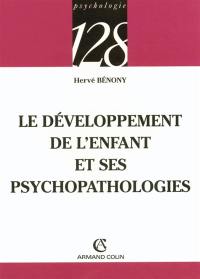 psychologie

128

Hervé BÉNONY

LE DÉVELOPPEMENT DE L'ENFANT ET SES PSYCHOPATHOLOGIES

AC

ARMAND COLIN